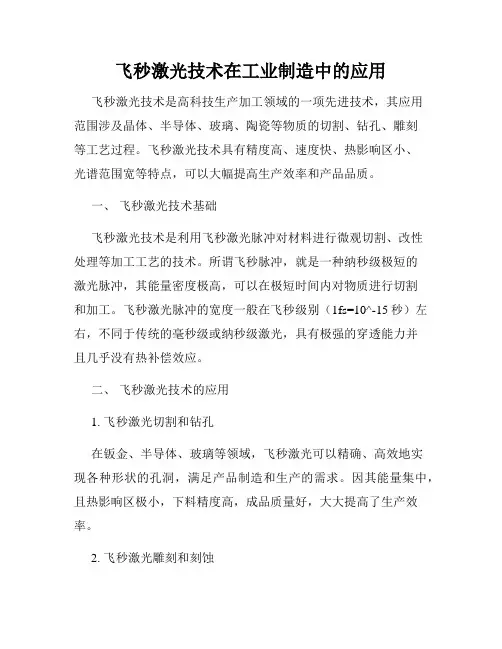 飞秒激光技术在工业制造中的应用

飞秒激光技术是高科技生产加工领域的一项先进技术，其应用范围涉及晶体、半导体、玻璃、陶瓷等物质的切割、钻孔、雕刻等工艺过程。飞秒激光技术具有精度高、速度快、热影响区小、光谱范围宽等特点，可以大幅提高生产效率和产品品质。

一、 飞秒激光技术基础

飞秒激光技术是利用飞秒激光脉冲对材料进行微观切割、改性处理等加工工艺的技术。所谓飞秒脉冲，就是一种纳秒级极短的激光脉冲，其能量密度极高，可以在极短时间内对物质进行切割和加工。飞秒激光脉冲的宽度一般在飞秒级别（1fs=10^-15 秒）左右，不同于传统的毫秒级或纳秒级激光，具有极强的穿透能力并且几乎没有热补偿效应。

二、 飞秒激光技术的应用

1. 飞秒激光切割和钻孔

在钣金、半导体、玻璃等领域，飞秒激光可以精确、高效地实现各种形状的孔洞，满足产品制造和生产的需求。因其能量集中，且热影响区极小，下料精度高，成品质量好，大大提高了生产效率。

2. 飞秒激光雕刻和刻蚀